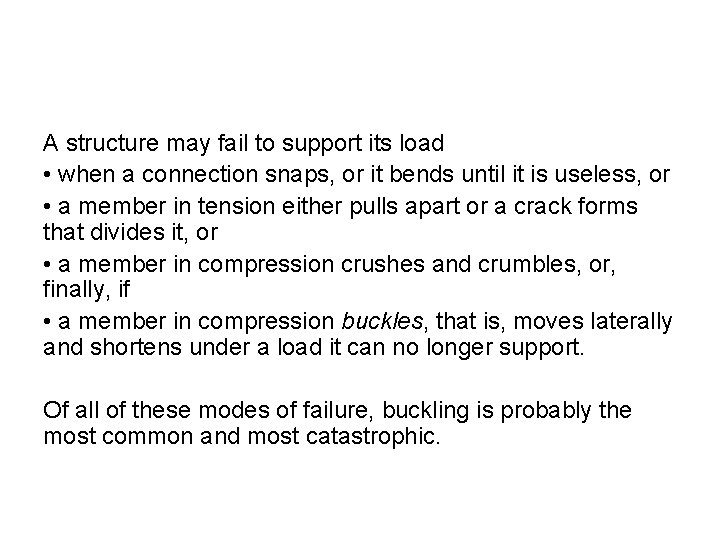 A structure may fail to support its load

• when a connection snaps, or it bends until it is useless, or

• a member in tension either pulls apart or a crack forms that divides it, or

• a member in compression crushes and crumbles, or, finally, if

• a member in compression buckles, that is, moves laterally and shortens under a load it can no longer support.

Of all of these modes of failure, buckling is probably the most common and most catastrophic.